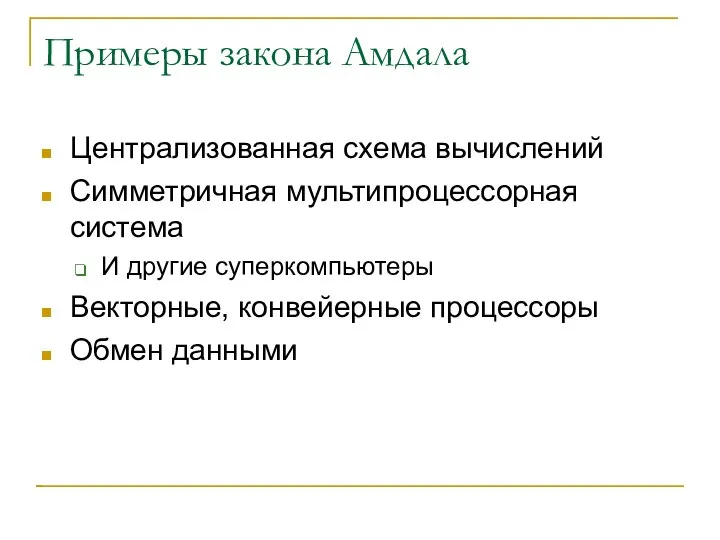 Примеры закона Амдала

Централизованная схема вычислений

Симметричная мультипроцессорная система

И другие суперкомпьютеры

Векторные, конвейерные процессоры

Обмен данными